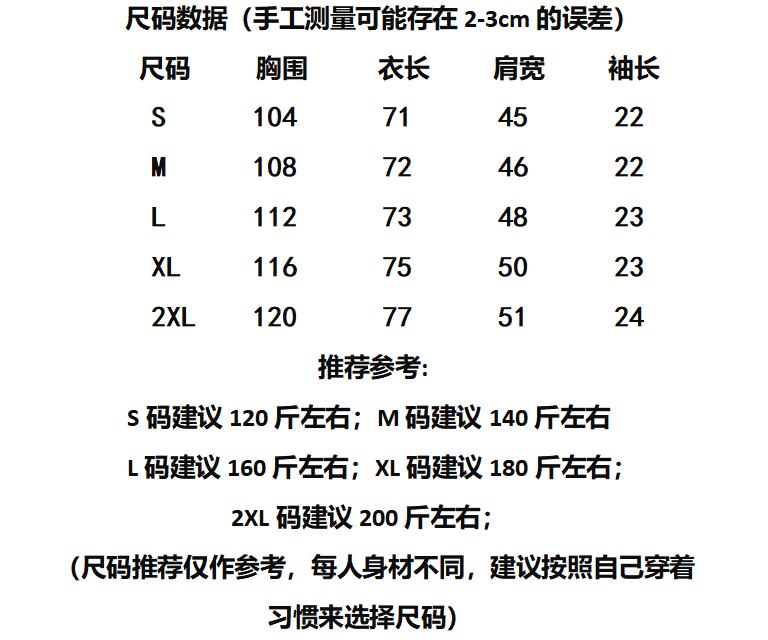 尺码数据（手工测量可能存在2-3cm的误差）

| 尺码 | 胸围 | 衣长 | 肩宽 | 袖长 |
|---|---|---|---|---|
| S | 104 | 71 | 45 | 22 |
| M | 108 | 72 | 46 | 22 |
| L | 112 | 73 | 48 | 23 |
| XL | 116 | 75 | 50 | 23 |
| 2XL | 120 | 77 | 51 | 24 |

推荐参考:

S码建议120斤左右；M码建议140斤左右

L码建议160斤左右；XL码建议180斤左右；

2XL码建议200斤左右；

（尺码推荐仅作参考，每人身材不同，建议按照自己穿着习惯来选择尺码）